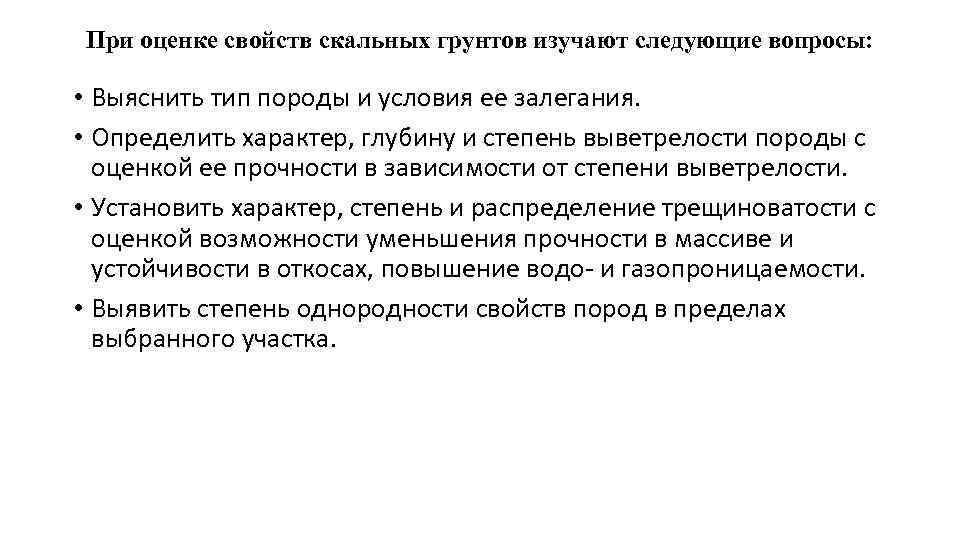 При оценке свойств скальных грунтов изучают следующие вопросы:

• Выяснить тип породы и условия ее залегания.
• Определить характер, глубину и степень выветрелости породы с оценкой ее прочности в зависимости от степени выветрелости.
• Установить характер, степень и распределение трещиноватости с оценкой возможности уменьшения прочности в массиве и устойчивости в откосах, повышение водо- и газопроницаемости.
• Выявить степень однородности свойств пород в пределах выбранного участка.